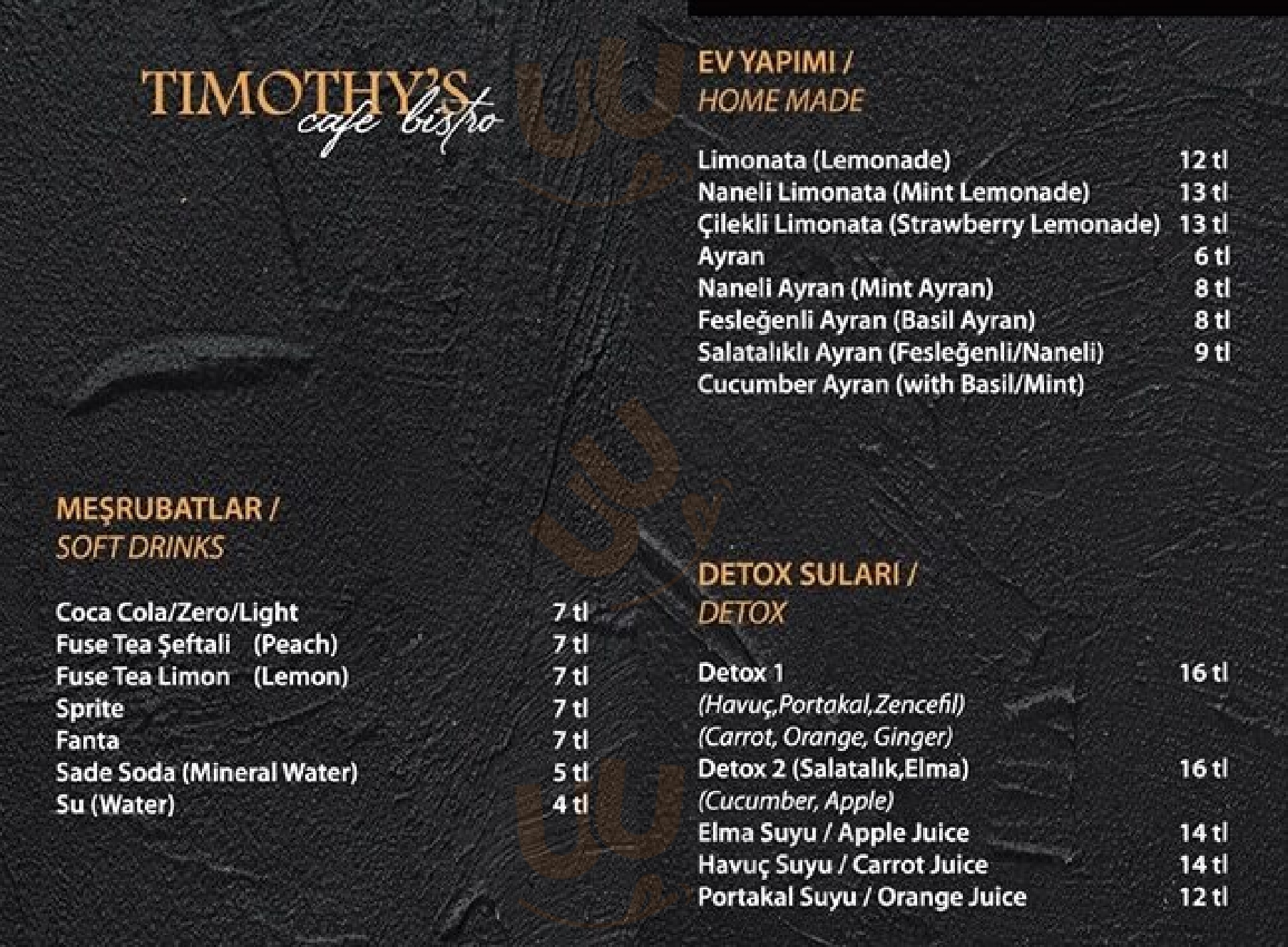 TIMOTHY'S
cafe bistro

MEŞRUBATLAR /
SOFT DRINKS

Coca Cola/Zero/Light 7 tl
Fuse Tea Şeftali (Peach) 7 tl
Fuse Tea Limon (Lemon) 7 tl
Sprite 7 tl
Fanta 7 tl
Sade Soda (Mineral Water) 5 tl
Su (Water) 4 tl

EV YAPIMI /
HOME MADE

Limonata (Lemonade) 12 tl
Naneli Limonata (Mint Lemonade) 13 tl
Çilekli Limonata (Strawberry Lemonade) 13 tl
Ayran 6 tl
Naneli Ayran (Mint Ayran) 8 tl
Fesleğenli Ayran (Basil Ayran) 8 tl
Salatalıklı Ayran (Fesleğenli/Naneli) 9 tl
Cucumber Ayran (with Basil/Mint)

DETOX SULARI /
DETOX

Detox 1 16 tl
(Havuç,Portakal,Zencefil)
(Carrot, Orange, Ginger)
Detox 2 (Salatalık,Elma) 16 tl
(Cucumber, Apple)
Elma Suyu / Apple Juice 14 tl
Havuç Suyu / Carrot Juice 14 tl
Portakal Suyu / Orange Juice 12 tl